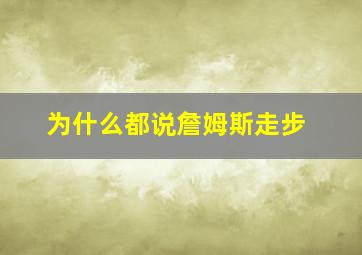 为什么都说詹姆斯走步